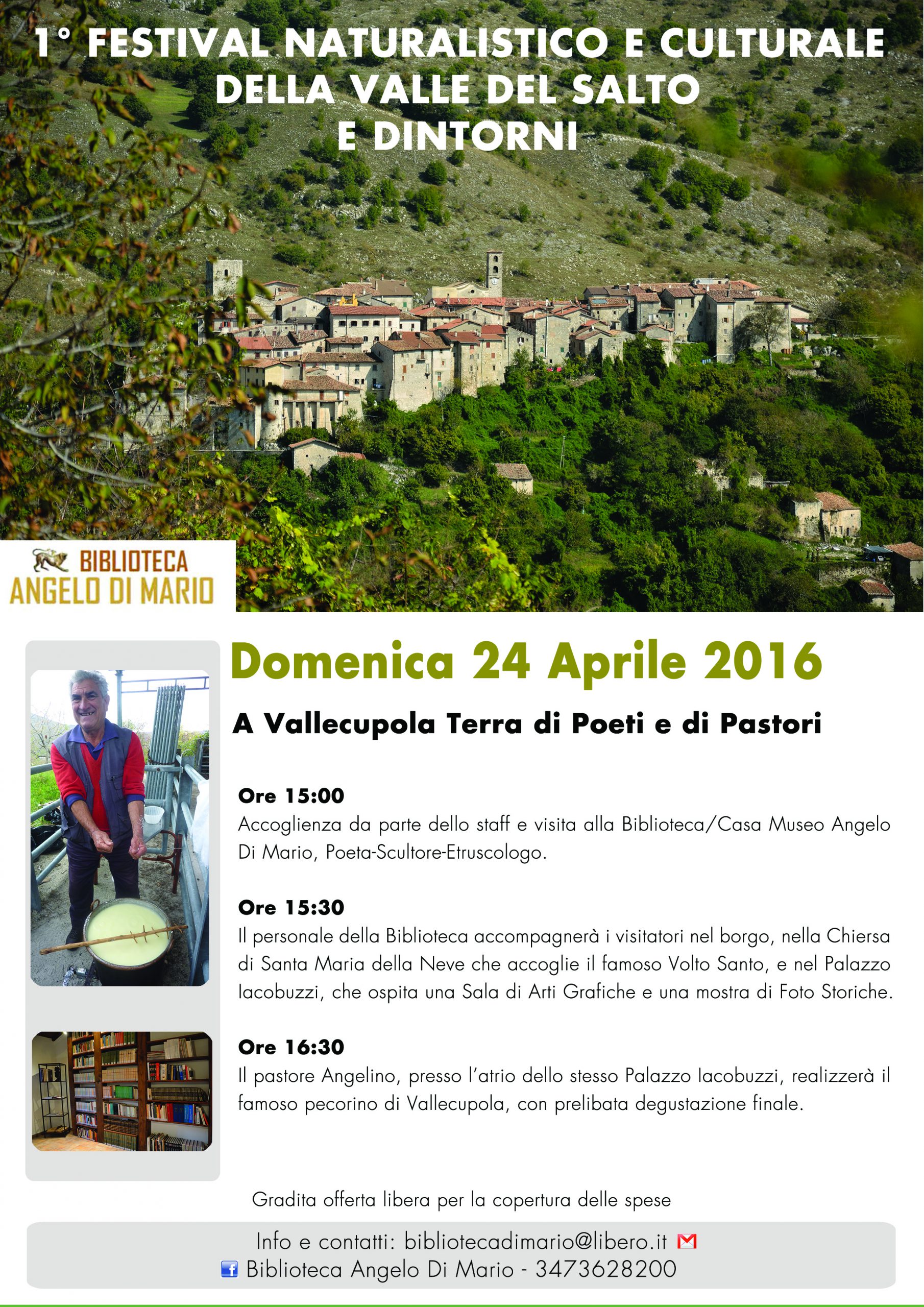 1° FESTIVAL NATURALISTICO E CULTURALE DELLA VALLE DEL SALTO E DINTORNI

BIBLIOTECA
ANGELO DI MARIO

Domenica 24 Aprile 2016

A Vallecupola Terra di Poeti e di Pastori

Ore 15:00
Accoglienza da parte dello staff e visita alla Biblioteca/Casa Museo Angelo Di Mario, Poeta-Scultore-Etruscologo.

Ore 15:30
Il personale della Biblioteca accompagnerà i visitatori nel borgo, nella Chiersa di Santa Maria della Neve che accoglie il famoso Volto Santo, e nel Palazzo Iacobuzzi, che ospita una Sala di Arti Grafiche e una mostra di Foto Storiche.

Ore 16:30
Il pastore Angelino, presso l'atrio dello stesso Palazzo Iacobuzzi, realizzerà il famoso pecorino di Vallecupola, con prelibata degustazione finale.

Gradita offerta libera per la copertura delle spese

Info e contatti: bibliotecadimario@libero.it
Biblioteca Angelo Di Mario - 3473628200